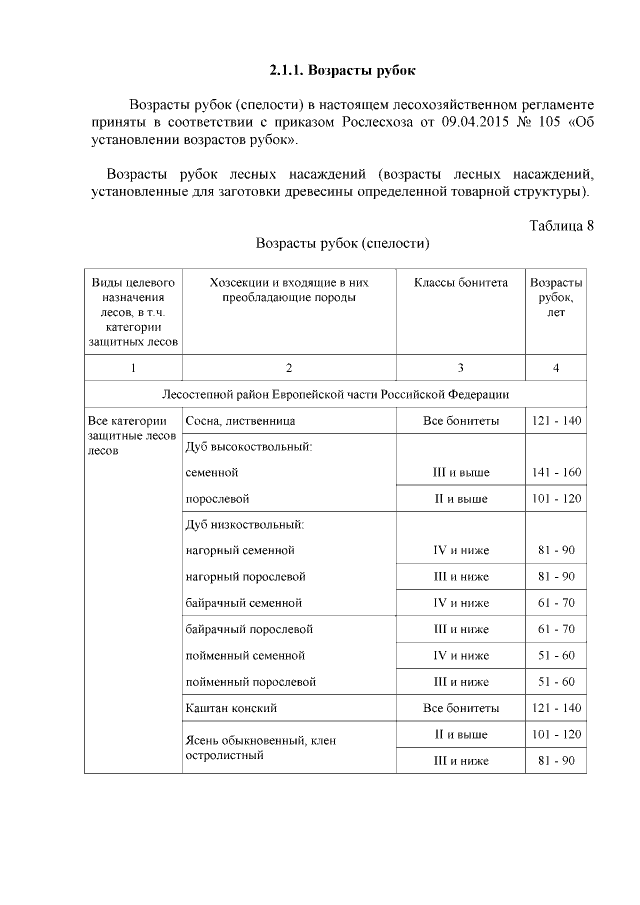 2.1.1. Возрасты рубок

Возрасты рубок (спелости) в настоящем лесохозяйственном регламенте приняты в соответствии с приказом Рослесхоза от 09.04.2015 № 105 «Об установлении возрастов рубок».

Возрасты рубок лесных насаждений (возрасты лесных насаждений, установленные для заготовки древесины определенной товарной структуры).

Таблица 8

Возрасты рубок (спелости)

| Виды целевого назначения лесов, в т.ч. категории защитных лесов | Хозсекции и входящие в них преобладающие породы | Классы бонитета | Возрасты рубок, лет |
|---|---|---|---|
| 1 | 2 | 3 | 4 |
| Лесостепной район Европейской части Российской Федерации | | | |
| Все категории защитные лесов лесов | Сосна, лиственница | Все бонитеты | 121 - 140 |
| | Дуб высокоствольный: | | |
| | семенной | III и выше | 141 - 160 |
| | порослевой | II и выше | 101 - 120 |
| | Дуб низкоствольный: | | |
| | нагорный семенной | IV и ниже | 81 - 90 |
| | нагорный порослевой | III и ниже | 81 - 90 |
| | байрачный семенной | IV и ниже | 61 - 70 |
| | байрачный порослевой | III и ниже | 61 - 70 |
| | пойменный семенной | IV и ниже | 51 - 60 |
| | пойменный порослевой | III и ниже | 51 - 60 |
| | Каштан конский | Все бонитеты | 121 - 140 |
| | Ясень обыкновенный, клен остролистный | II и выше | 101 - 120 |
| | | III и ниже | 81 - 90 |